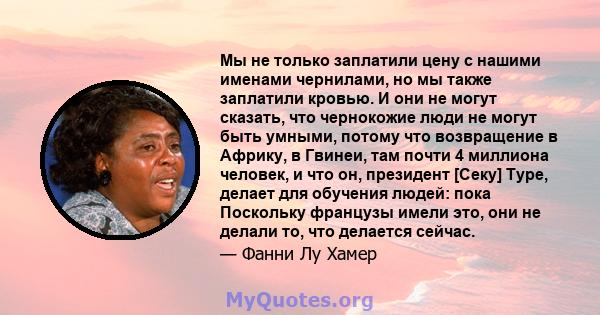 Мы не только заплатили цену с нашими именами чернилами, но мы также заплатили кровью. И они не могут сказать, что чернокожие люди не могут быть умными, потому что возвращение в Африку, в Гвинеи, там почти 4 миллиона человек, и что он, президент [Секу] Туре, делает для обучения людей: пока Поскольку французы имели это, они не делали то, что делается сейчас.

— Фанни Лу Хамер

MyQuotes.org